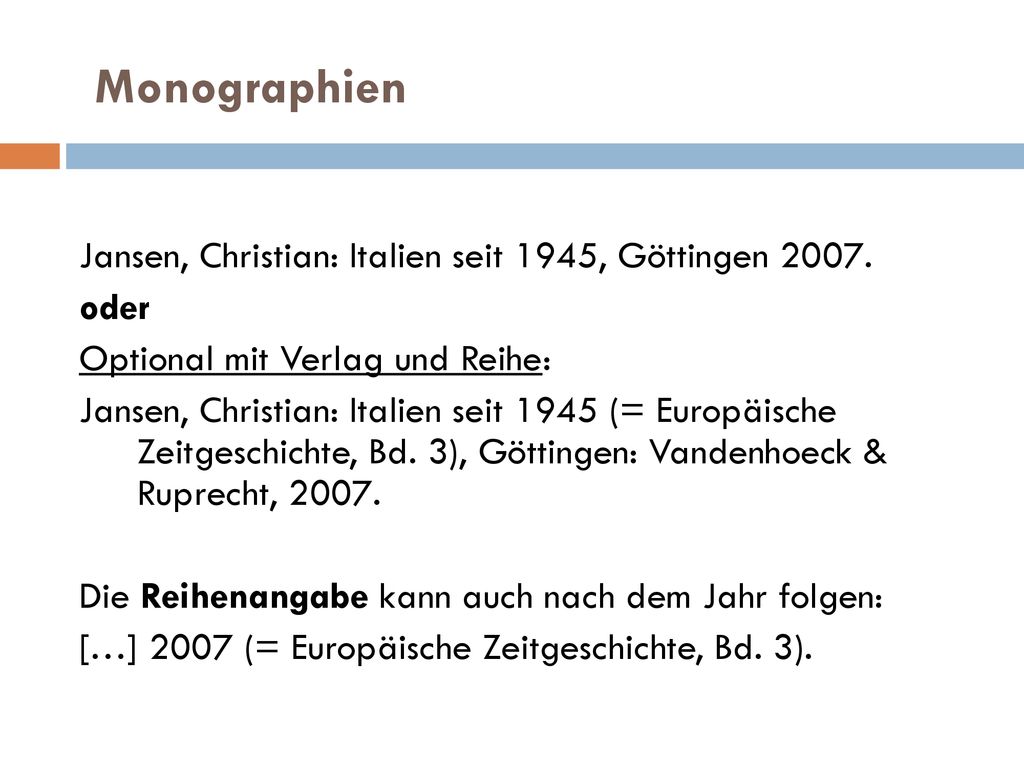 Monographien

Jansen, Christian: Italien seit 1945, Göttingen 2007.
oder
Optional mit Verlag und Reihe:
Jansen, Christian: Italien seit 1945 (= Europäische Zeitgeschichte, Bd. 3), Göttingen: Vandenhoeck & Ruprecht, 2007.

Die Reihenangabe kann auch nach dem Jahr folgen:
[…] 2007 (= Europäische Zeitgeschichte, Bd. 3).